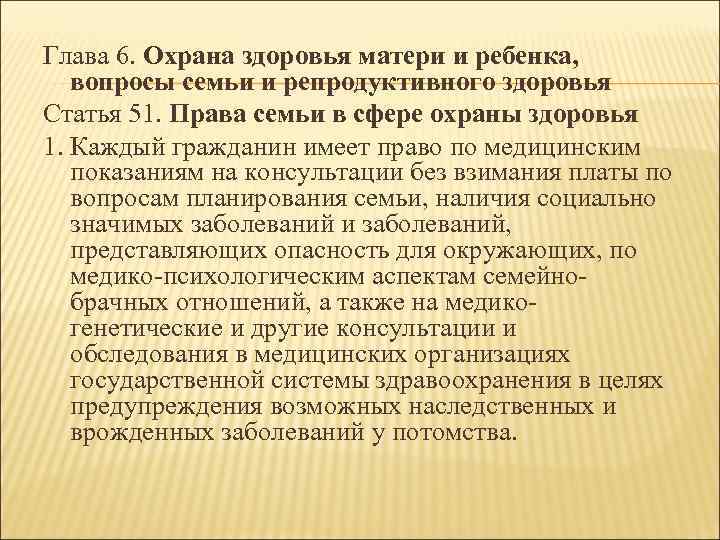 Глава 6. Охрана здоровья матери и ребенка, вопросы семьи и репродуктивного здоровья

Статья 51. Права семьи в сфере охраны здоровья

1. Каждый гражданин имеет право по медицинским показаниям на консультации без взимания платы по вопросам планирования семьи, наличия социально значимых заболеваний и заболеваний, представляющих опасность для окружающих, по медико-психологическим аспектам семейно-брачных отношений, а также на медико-генетические и другие консультации и обследования в медицинских организациях государственной системы здравоохранения в целях предупреждения возможных наследственных и врожденных заболеваний у потомства.